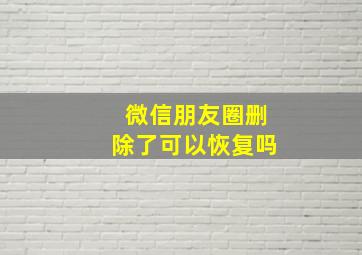 微信朋友圈删除了可以恢复吗